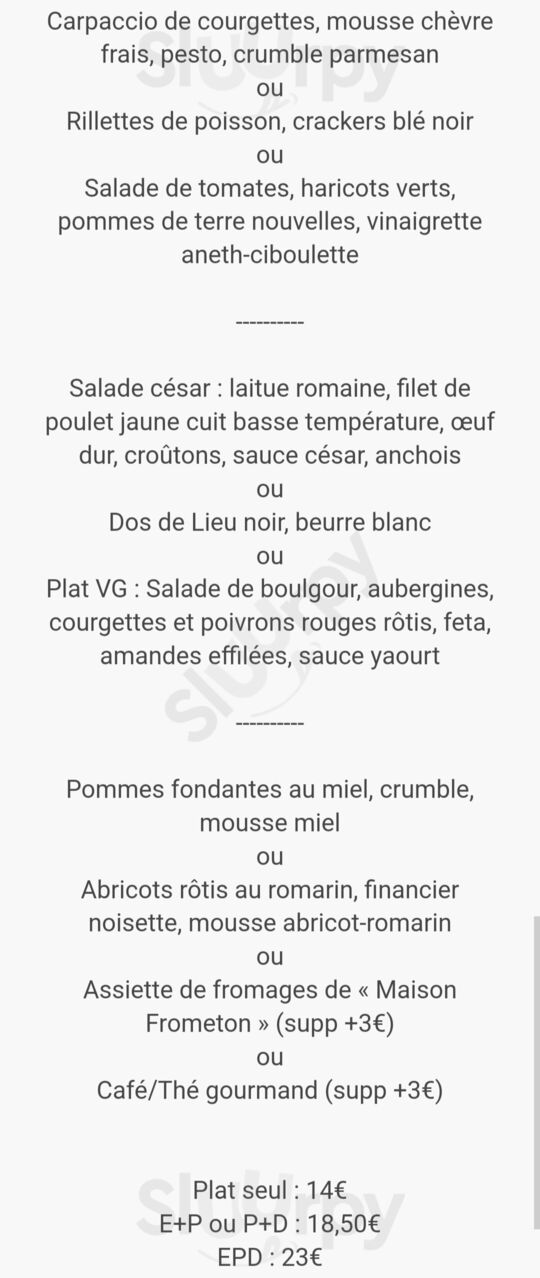 Carpaccio de courgettes, mousse chèvre frais, pesto, crumble parmesan
ou
Rillettes de poisson, crackers blé noir
ou
Salade de tomates, haricots verts, pommes de terre nouvelles, vinaigrette aneth-ciboulette

----------

Salade césar : laitue romaine, filet de poulet jaune cuit basse température, œuf dur, croûtons, sauce césar, anchois
ou
Dos de Lieu noir, beurre blanc
ou
Plat VG : Salade de boulgour, aubergines, courgettes et poivrons rouges rôtis, feta, amandes effilées, sauce yaourt

----------

Pommes fondantes au miel, crumble, mousse miel
ou
Abricots rôtis au romarin, financier noisette, mousse abricot-romarin
ou
Assiette de fromages de « Maison Frometon » (supp +3€)
ou
Café/Thé gourmand (supp +3€)

Plat seul : 14€
E+P ou P+D : 18,50€
EPD : 23€

Slurpy